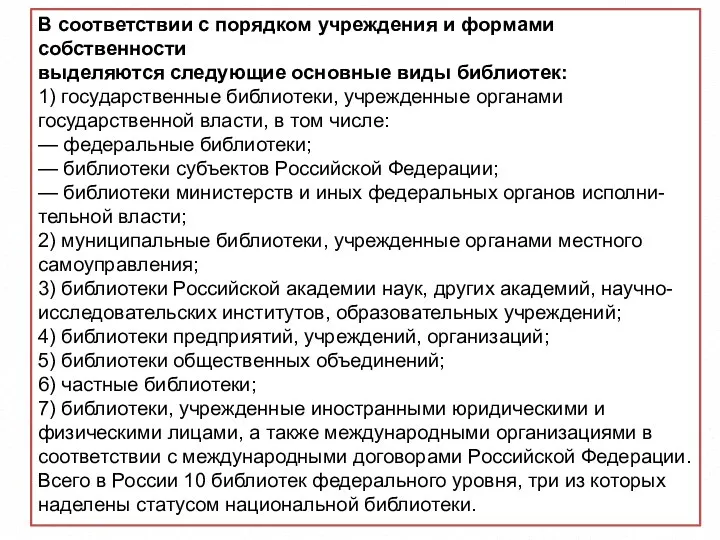 В соответствии с порядком учреждения и формами собственности
выделяются следующие основные виды библиотек:
1) государственные библиотеки, учрежденные органами государственной власти, в том числе:
— федеральные библиотеки;
— библиотеки субъектов Российской Федерации;
— библиотеки министерств и иных федеральных органов исполнительной власти;
2) муниципальные библиотеки, учрежденные органами местного самоуправления;
3) библиотеки Российской академии наук, других академий, научно-исследовательских институтов, образовательных учреждений;
4) библиотеки предприятий, учреждений, организаций;
5) библиотеки общественных объединений;
6) частные библиотеки;
7) библиотеки, учрежденные иностранными юридическими и физическими лицами, а также международными организациями в соответствии с международными договорами Российской Федерации.
Всего в России 10 библиотек федерального уровня, три из которых наделены статусом национальной библиотеки.